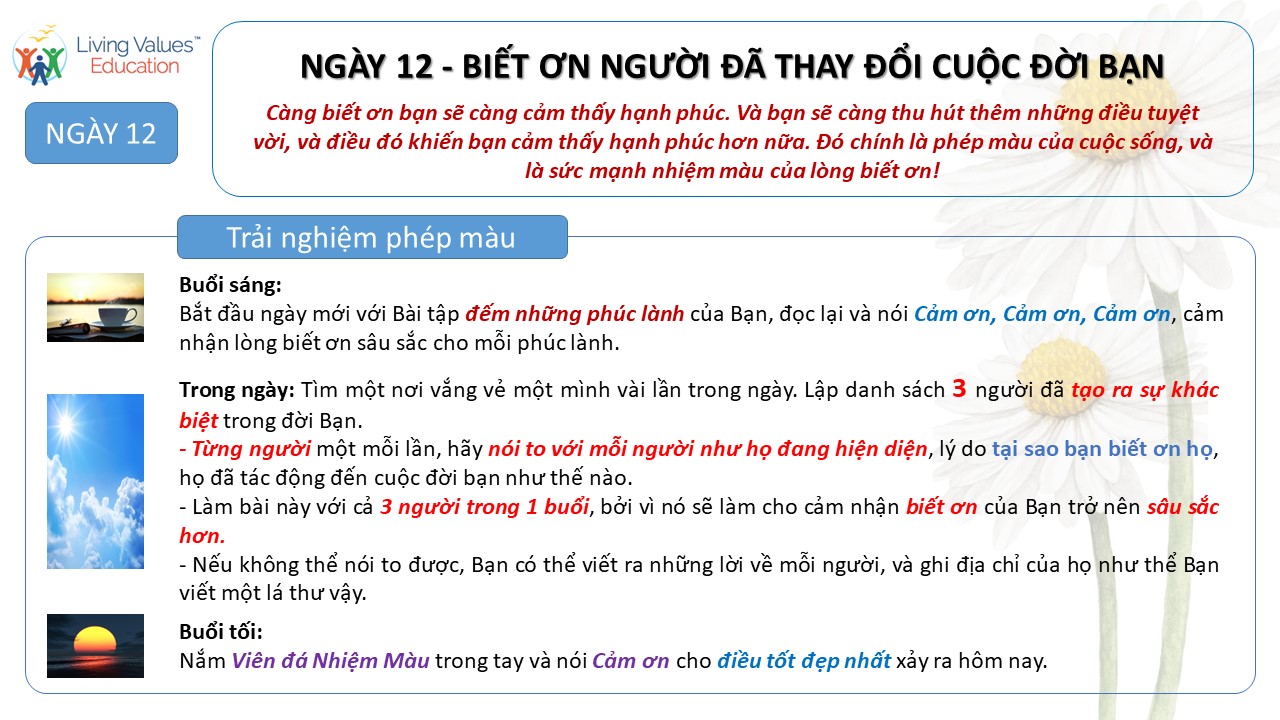 Living Values™
Education

NGÀY 12

NGÀY 12 - BIẾT ƠN NGƯỜI ĐÃ THAY ĐỔI CUỘC ĐỜI BẠN

Càng biết ơn bạn sẽ càng cảm thấy hạnh phúc. Và bạn sẽ càng thu hút thêm những điều tuyệt vời, và điều đó khiến bạn cảm thấy hạnh phúc hơn nữa. Đó chính là phép màu của cuộc sống, và là sức mạnh nhiệm màu của lòng biết ơn!

Trải nghiệm phép màu

Buổi sáng:
Bắt đầu ngày mới với Bài tập đếm những phúc lành của Bạn, đọc lại và nói Cảm ơn, Cảm ơn, Cảm ơn, cảm nhận lòng biết ơn sâu sắc cho mỗi phúc lành.

Trong ngày: Tìm một nơi vắng vẻ một mình vài lần trong ngày. Lập danh sách 3 người đã tạo ra sự khác biệt trong đời Bạn.
- Từng người một mỗi lần, hãy nói to với mỗi người như họ đang hiện diện, lý do tại sao bạn biết ơn họ, họ đã tác động đến cuộc đời bạn như thế nào.
- Làm bài này với cả 3 người trong 1 buổi, bởi vì nó sẽ làm cho cảm nhận biết ơn của Bạn trở nên sâu sắc hơn.
- Nếu không thể nói to được, Bạn có thể viết ra những lời về mỗi người, và ghi địa chỉ của họ như thể Bạn viết một lá thư vậy.

Buổi tối:
Nắm Viên đá Nhiệm Màu trong tay và nói Cảm ơn cho điều tốt đẹp nhất xảy ra hôm nay.